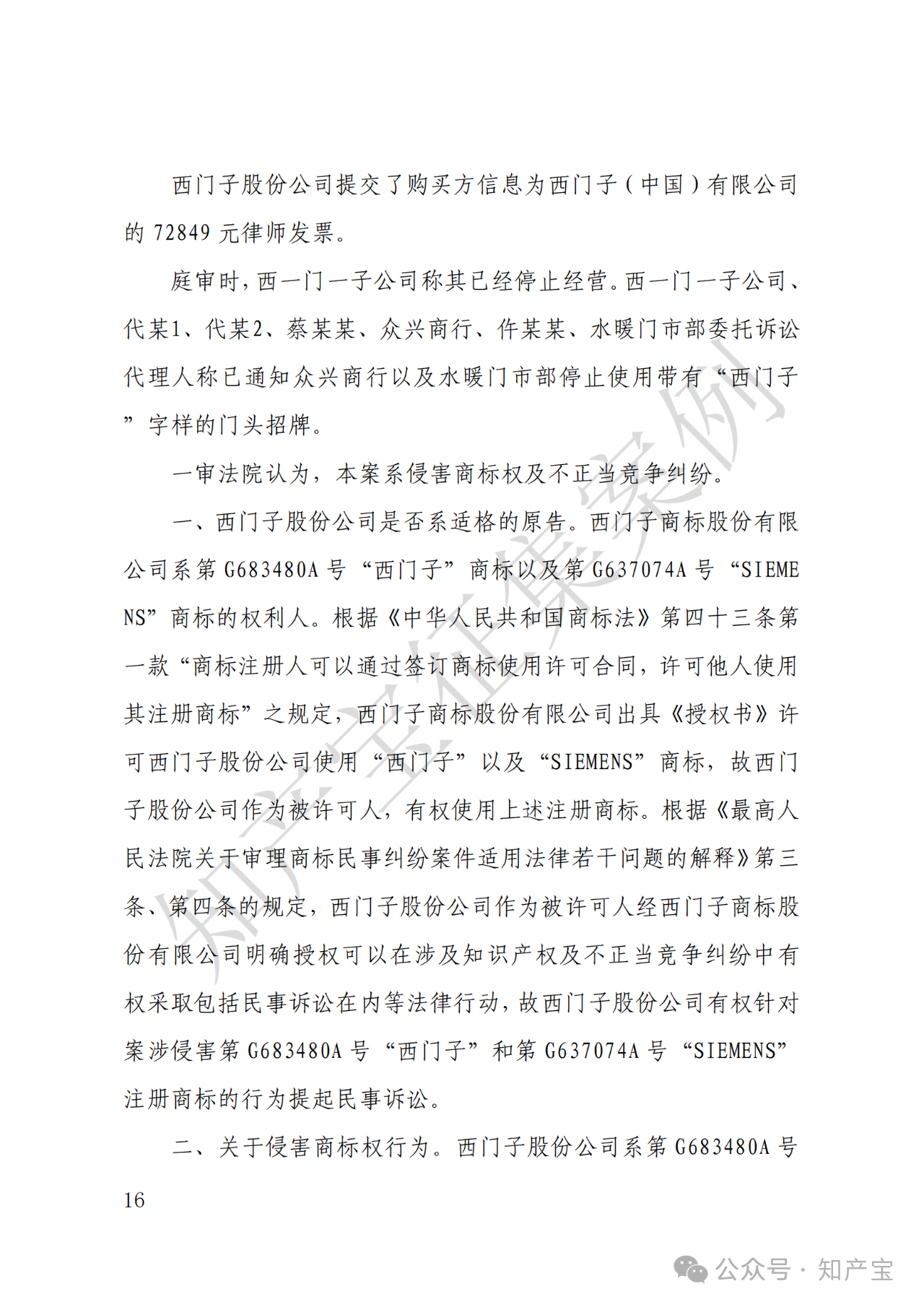 西门子股份公司提交了购买方信息为西门子（中国）有限公司的 72849 元律师发票。

庭审时，西一门一子公司称其已经停止经营。西一门一子公司、代某1、代某2、蔡某某、众兴商行、仵某某、水暖门市部委托诉讼代理人称已通知众兴商行以及水暖门市部停止使用带有“西门子”字样的门头招牌。

一审法院认为，本案系侵害商标权及不正当竞争纠纷。

一、西门子股份公司是否系适格的原告。西门子商标股份有限公司系第 G683480A 号“西门子”商标以及第 G637074A 号“SIEMENS”商标的权利人。根据《中华人民共和国商标法》第四十三条第一款“商标注册人可以通过签订商标使用许可合同，许可他人使用其注册商标”之规定，西门子商标股份有限公司出具《授权书》许可西门子股份公司使用“西门子”以及“SIEMENS”商标，故西门子股份公司作为被许可人，有权使用上述注册商标。根据《最高人民法院关于审理商标民事纠纷案件适用法律若干问题的解释》第三条、第四条的规定，西门子股份公司作为被许可人经西门子商标股份有限公司明确授权可以在涉及知识产权及不正当竞争纠纷中有权采取包括民事诉讼在内等法律行动，故西门子股份公司有权针对案涉侵害第 G683480A 号“西门子”和第 G637074A 号“SIEMENS”注册商标的行为提起民事诉讼。

二、关于侵害商标权行为。西门子股份公司系第 G683480A 号

16

知产宝征集案例

公众号 · 知产宝